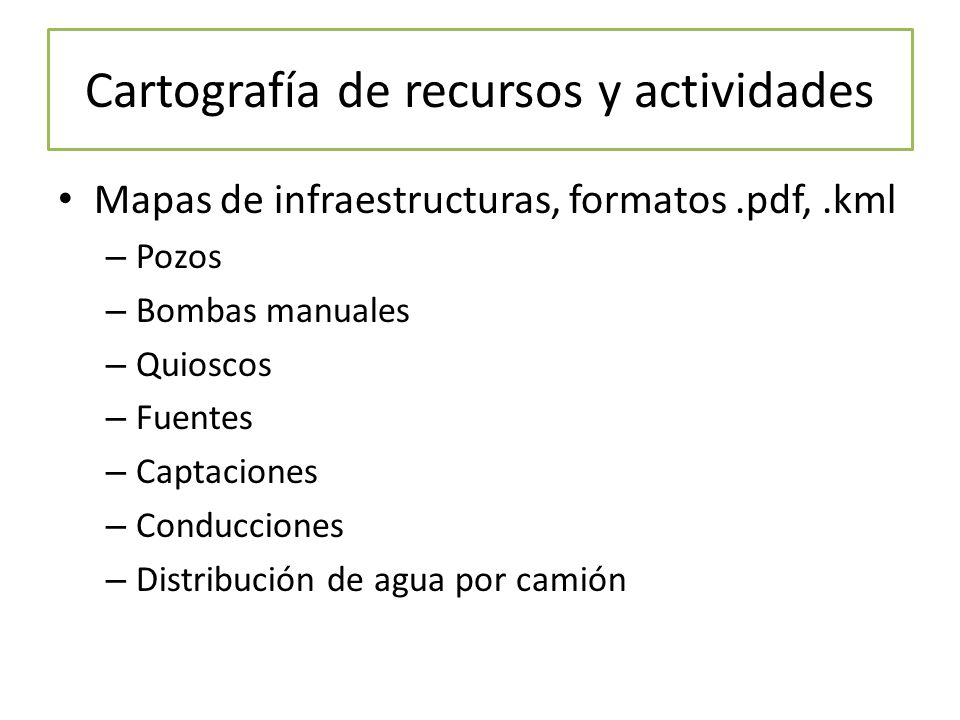 Cartografía de recursos y actividades

• Mapas de infraestructuras, formatos .pdf, .kml
– Pozos
– Bombas manuales
– Quioscos
– Fuentes
– Captaciones
– Conducciones
– Distribución de agua por camión